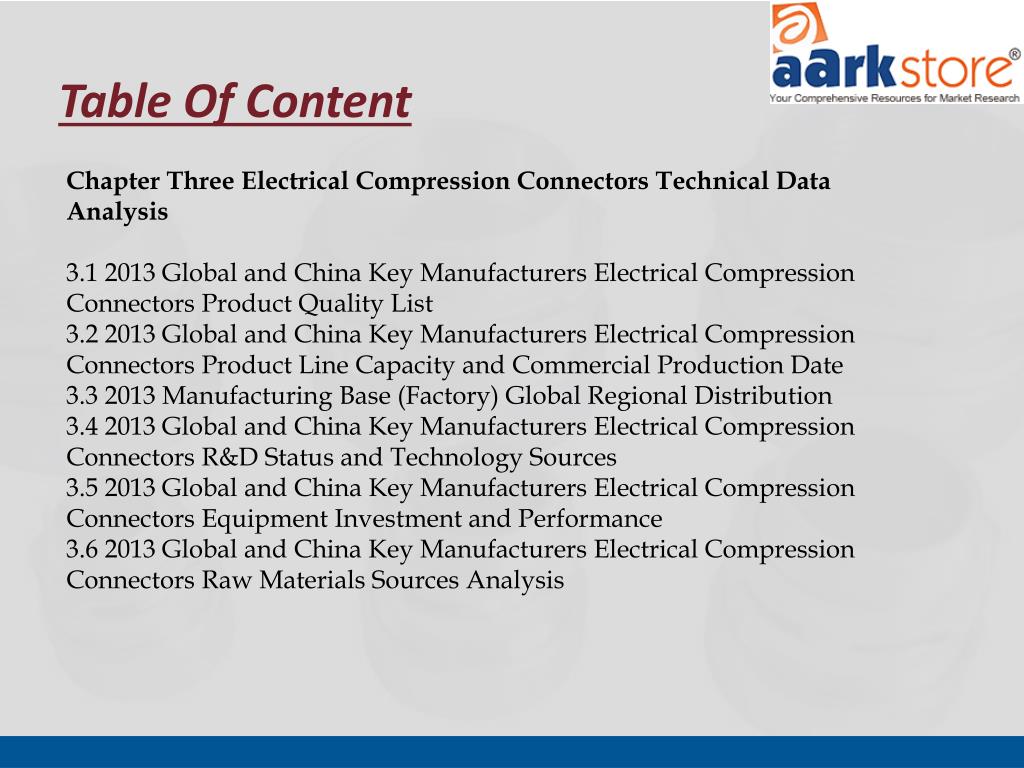 aarkstore®
Your Comprehensive Resources for Market Research

Table Of Content

Chapter Three Electrical Compression Connectors Technical Data Analysis

3.1 2013 Global and China Key Manufacturers Electrical Compression Connectors Product Quality List
3.2 2013 Global and China Key Manufacturers Electrical Compression Connectors Product Line Capacity and Commercial Production Date
3.3 2013 Manufacturing Base (Factory) Global Regional Distribution
3.4 2013 Global and China Key Manufacturers Electrical Compression Connectors R&D Status and Technology Sources
3.5 2013 Global and China Key Manufacturers Electrical Compression Connectors Equipment Investment and Performance
3.6 2013 Global and China Key Manufacturers Electrical Compression Connectors Raw Materials Sources Analysis